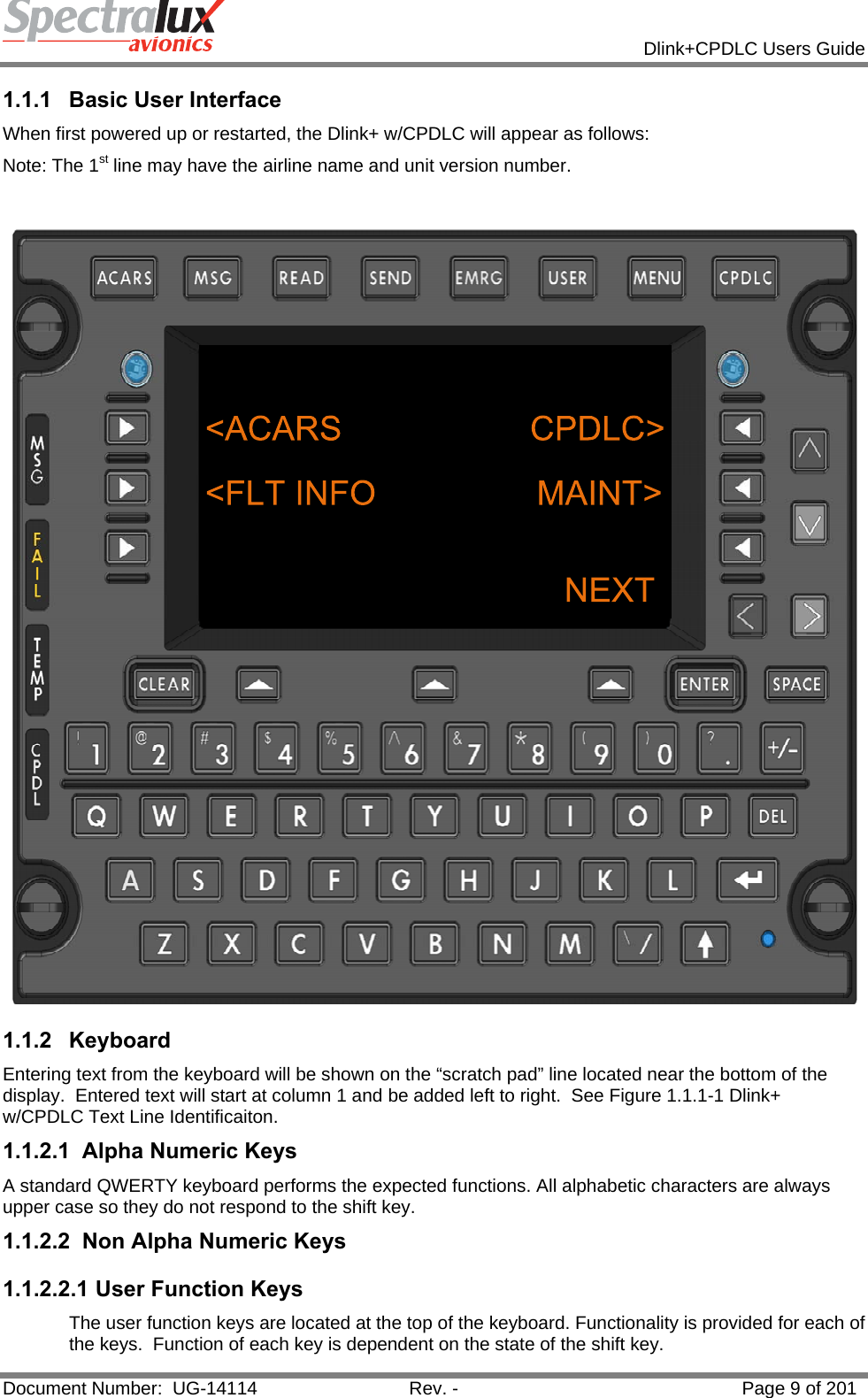 Spectralux avionics

Dlink+CPDLC Users Guide

1.1.1 Basic User Interface

When first powered up or restarted, the Dlink+ w/CPDLC will appear as follows:

Note: The 1$^{st}$ line may have the airline name and unit version number.

ACARS MSG READ SEND EMRG USER MENU CPDLC

MSG FAIL TEMP CPDL

<ACARS CPDLC>

<FLT INFO MAINT>

NEXT

CLEAR ENTER SPACE

! 1 @ 2 # 3 $ 4 % 5 ^ 6 & 7 * 8 ( 9 ) 0 ? . +/-

Q W E R T Y U I O P DEL

A S D F G H J K L

Z X C V B N M \ /

1.1.2 Keyboard

Entering text from the keyboard will be shown on the “scratch pad” line located near the bottom of the display. Entered text will start at column 1 and be added left to right. See Figure 1.1.1-1 Dlink+ w/CPDLC Text Line Identificaiton.

1.1.2.1 Alpha Numeric Keys

A standard QWERTY keyboard performs the expected functions. All alphabetic characters are always upper case so they do not respond to the shift key.

1.1.2.2 Non Alpha Numeric Keys

1.1.2.2.1 User Function Keys

The user function keys are located at the top of the keyboard. Functionality is provided for each of the keys. Function of each key is dependent on the state of the shift key.

Document Number: UG-14114 Rev. - Page 9 of 201